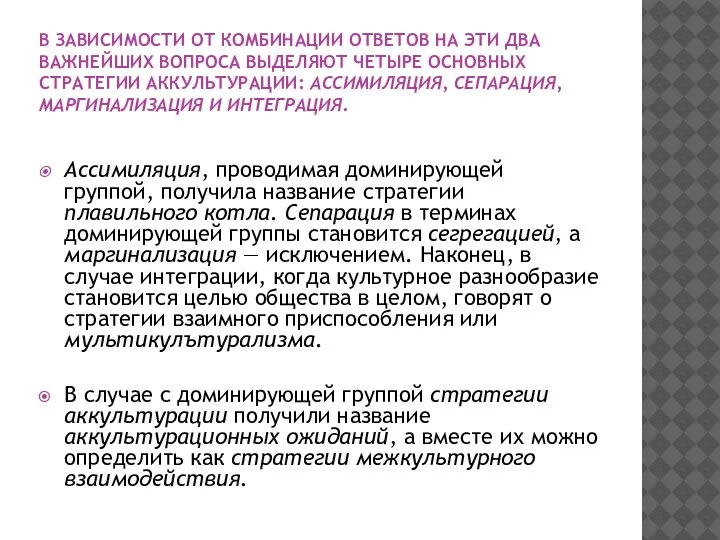 В ЗАВИСИМОСТИ ОТ КОМБИНАЦИИ ОТВЕТОВ НА ЭТИ ДВА ВАЖНЕЙШИХ ВОПРОСА ВЫДЕЛЯЮТ ЧЕТЫРЕ ОСНОВНЫХ СТРАТЕГИИ АККУЛЬТУРАЦИИ: АССИМИЛЯЦИЯ, СЕПАРАЦИЯ, МАРГИНАЛИЗАЦИЯ И ИНТЕГРАЦИЯ.

Ассимиляция, проводимая доминирующей группой, получила название стратегии плавильного котла. Сепарация в терминах доминирующей группы становится сегрегацией, а маргинализация — исключением. Наконец, в случае интеграции, когда культурное разнообразие становится целью общества в целом, говорят о стратегии взаимного приспособления или мультикулътурализма.

В случае с доминирующей группой стратегии аккультурации получили название аккультурационных ожиданий, а вместе их можно определить как стратегии межкультурного взаимодействия.